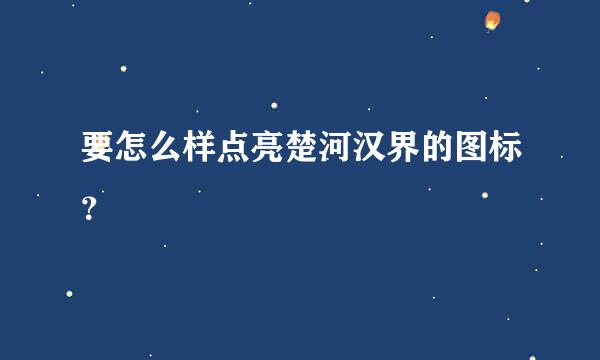 要怎么样点亮楚河汉界的图标?